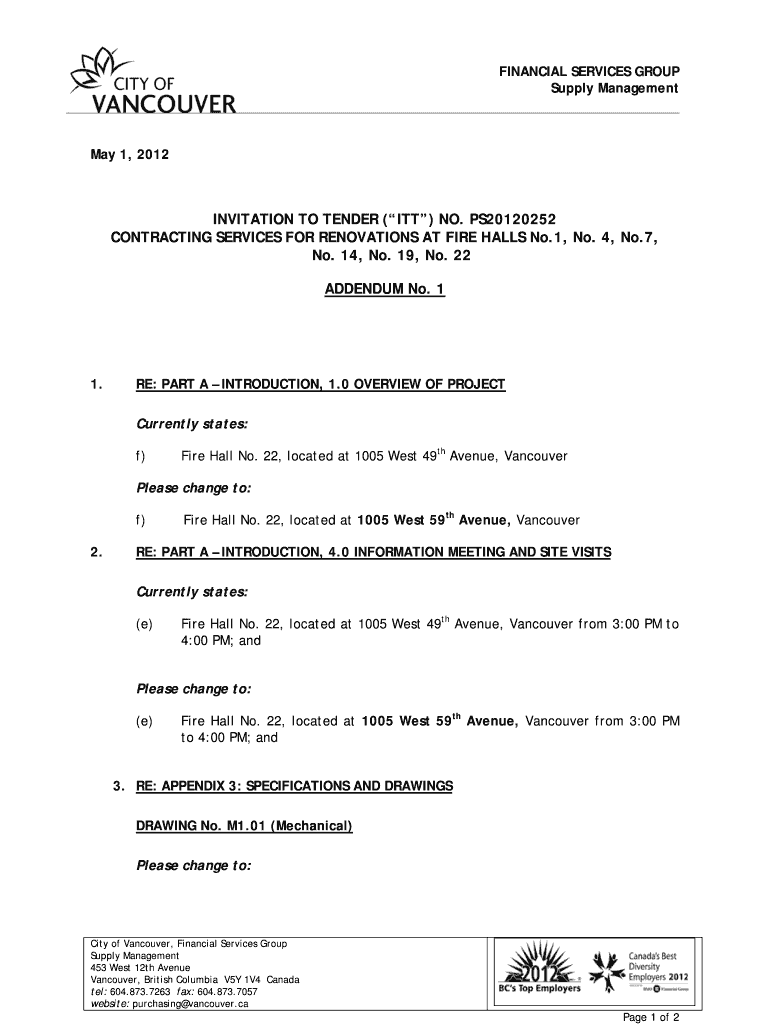 CITY OF VANCOUVER

FINANCIAL SERVICES GROUP
Supply Management

May 1, 2012

INVITATION TO TENDER (“ITT”) NO. PS20120252
CONTRACTING SERVICES FOR RENOVATIONS AT FIRE HALLS No.1, No. 4, No.7, No. 14, No. 19, No. 22

ADDENDUM No. 1

1. RE: PART A – INTRODUCTION, 1.0 OVERVIEW OF PROJECT

Currently states:

f) Fire Hall No. 22, located at 1005 West 49$^{th}$ Avenue, Vancouver

Please change to:

f) Fire Hall No. 22, located at 1005 West 59$^{th}$ Avenue, Vancouver

2. RE: PART A – INTRODUCTION, 4.0 INFORMATION MEETING AND SITE VISITS

Currently states:

(e) Fire Hall No. 22, located at 1005 West 49$^{th}$ Avenue, Vancouver from 3:00 PM to 4:00 PM; and

Please change to:

(e) Fire Hall No. 22, located at 1005 West 59$^{th}$ Avenue, Vancouver from 3:00 PM to 4:00 PM; and

3. RE: APPENDIX 3: SPECIFICATIONS AND DRAWINGS

DRAWING No. M1.01 (Mechanical)

Please change to:

City of Vancouver, Financial Services Group
Supply Management
453 West 12th Avenue
Vancouver, British Columbia V5Y 1V4 Canada
tel: 604.873.7263 fax: 604.873.7057
website: purchasing@vancouver.ca

2012 BC's Top Employers
Canada's Best Diversity Employers 2012

Page 1 of 2